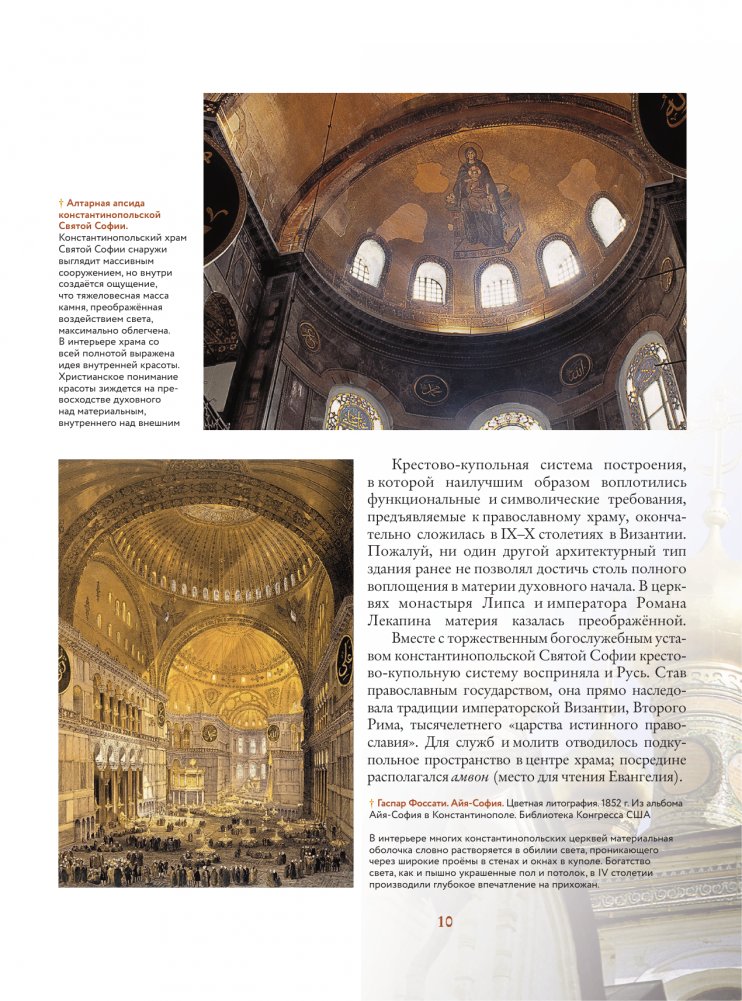 † Алтарная апсида константинопольской Святой Софии.
Константинопольский храм Святой Софии снаружи выглядит массивным сооружением, но внутри создаётся ощущение, что тяжеловесная масса камня, преображённая воздействием света, максимально облегчена. В интерьере храма со всей полнотой выражена идея внутренней красоты. Христианское понимание красоты зиждется на превосходстве духовного над материальным, внутреннего над внешним

Крестово-купольная система построения, в которой наилучшим образом воплотились функциональные и символические требования, предъявляемые к православному храму, окончательно сложилась в IX–X столетиях в Византии. Пожалуй, ни один другой архитектурный тип здания ранее не позволял достичь столь полного воплощения в материи духовного начала. В церквях монастыря Липса и императора Романа Лекапина материя казалась преображённой.

Вместе с торжественным богослужебным уставом константинопольской Святой Софии крестово-купольную систему восприняла и Русь. Став православным государством, она прямо наследовала традиции императорской Византии, Второго Рима, тысячелетнего «царства истинного православия». Для служб и молитв отводилось подкупольное пространство в центре храма; посредине располагался амвон (место для чтения Евангелия).

† Гаспар Фоссати. Айя-София. Цветная литография. 1852 г. Из альбома Айя-София в Константинополе. Библиотека Конгресса США

В интерьере многих константинопольских церквей материальная оболочка словно растворяется в обилии света, проникающего через широкие проёмы в стенах и окнах в куполе. Богатство света, как и пышно украшенные пол и потолок, в IV столетии производили глубокое впечатление на прихожан.

10